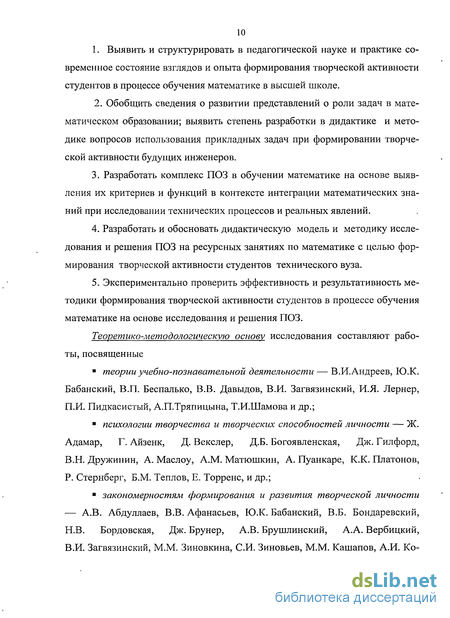 10

1. Выявить и структурировать в педагогической науке и практике современное состояние взглядов и опыта формирования творческой активности студентов в процессе обучения математике в высшей школе.

2. Обобщить сведения о развитии представлений о роли задач в математическом образовании; выявить степень разработки в дидактике и методике вопросов использования прикладных задач при формировании творческой активности будущих инженеров.

3. Разработать комплекс ПОЗ в обучении математике на основе выявления их критериев и функций в контексте интеграции математических знаний при исследовании технических процессов и реальных явлений.

4. Разработать и обосновать дидактическую модель и методику исследования и решения ПОЗ на ресурсных занятиях по математике с целью формирования творческой активности студентов технического вуза.

5. Экспериментально проверить эффективность и результативность методики формирования творческой активности студентов в процессе обучения математике на основе исследования и решения ПОЗ.

Теоретико-методологическую основу исследования составляют работы, посвященные

▪ теории учебно-познавательной деятельности — В.И.Андреев, Ю.К. Бабанский, В.П. Беспалько, В.В. Давыдов, В.И. Загвязинский, И.Я. Лернер, П.И. Пидкасистый, А.П.Тряпицына, Т.И.Шамова и др.;

▪ психологии творчества и творческих способностей личности — Ж. Адамар, Г. Айзенк, Д. Векслер, Д.Б. Богоявленская, Дж. Гилфорд, В.Н. Дружинин, А. Маслоу, А.М. Матюшкин, А. Пуанкаре, К.К. Платонов, Р. Стернберг, Б.М. Теплов, Е. Торренс, и др.;

▪ закономерностям формирования и развития творческой личности — А.В. Абдуллаев, В.В. Афанасьев, Ю.К. Бабанский, В.Б. Бондаревский, Н.В. Бордовская, Дж. Брунер, А.В. Брушлинский, А.А. Вербицкий, В.И. Загвязинский, М.М. Зиновкина, С.И. Зиновьев, М.М. Кашапов, А.И. Ко-

dsLib.net
библиотека диссертаций